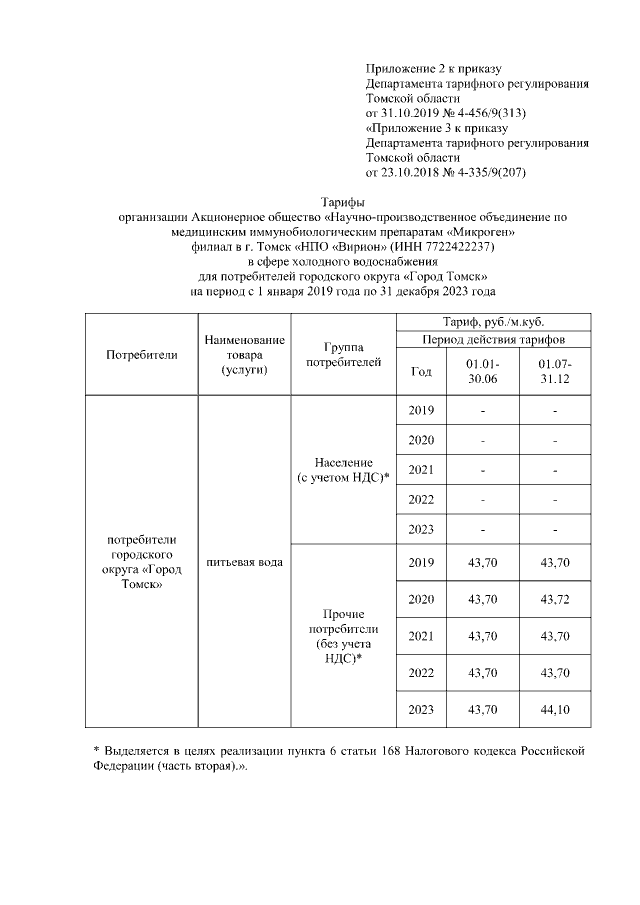 Приложение 2 к приказу
Департамента тарифного регулирования
Томской области
от 31.10.2019 № 4-456/9(313)
«Приложение 3 к приказу
Департамента тарифного регулирования
Томской области
от 23.10.2018 № 4-335/9(207)

Тарифы
организации Акционерное общество «Научно-производственное объединение по медицинским иммунобиологическим препаратам «Микроген»
филиал в г. Томск «НПО «Вирион» (ИНН 7722422237)
в сфере холодного водоснабжения
для потребителей городского округа «Город Томск»
на период с 1 января 2019 года по 31 декабря 2023 года

| Потребители | Наименование товара (услуги) | Группа потребителей | Тариф, руб./м.куб. | | |
|---|---|---|---|---|---|
| | | | Период действия тарифов | | |
| | | | Год | 01.01-30.06 | 01.07-31.12 |
| потребители городского округа «Город Томск» | питьевая вода | Население (с учетом НДС)* | 2019 | - | - |
| | | | 2020 | - | - |
| | | | 2021 | - | - |
| | | | 2022 | - | - |
| | | | 2023 | - | - |
| | | Прочие потребители (без учета НДС)* | 2019 | 43,70 | 43,70 |
| | | | 2020 | 43,70 | 43,72 |
| | | | 2021 | 43,70 | 43,70 |
| | | | 2022 | 43,70 | 43,70 |
| | | | 2023 | 43,70 | 44,10 |

* Выделяется в целях реализации пункта 6 статьи 168 Налогового кодекса Российской Федерации (часть вторая).».